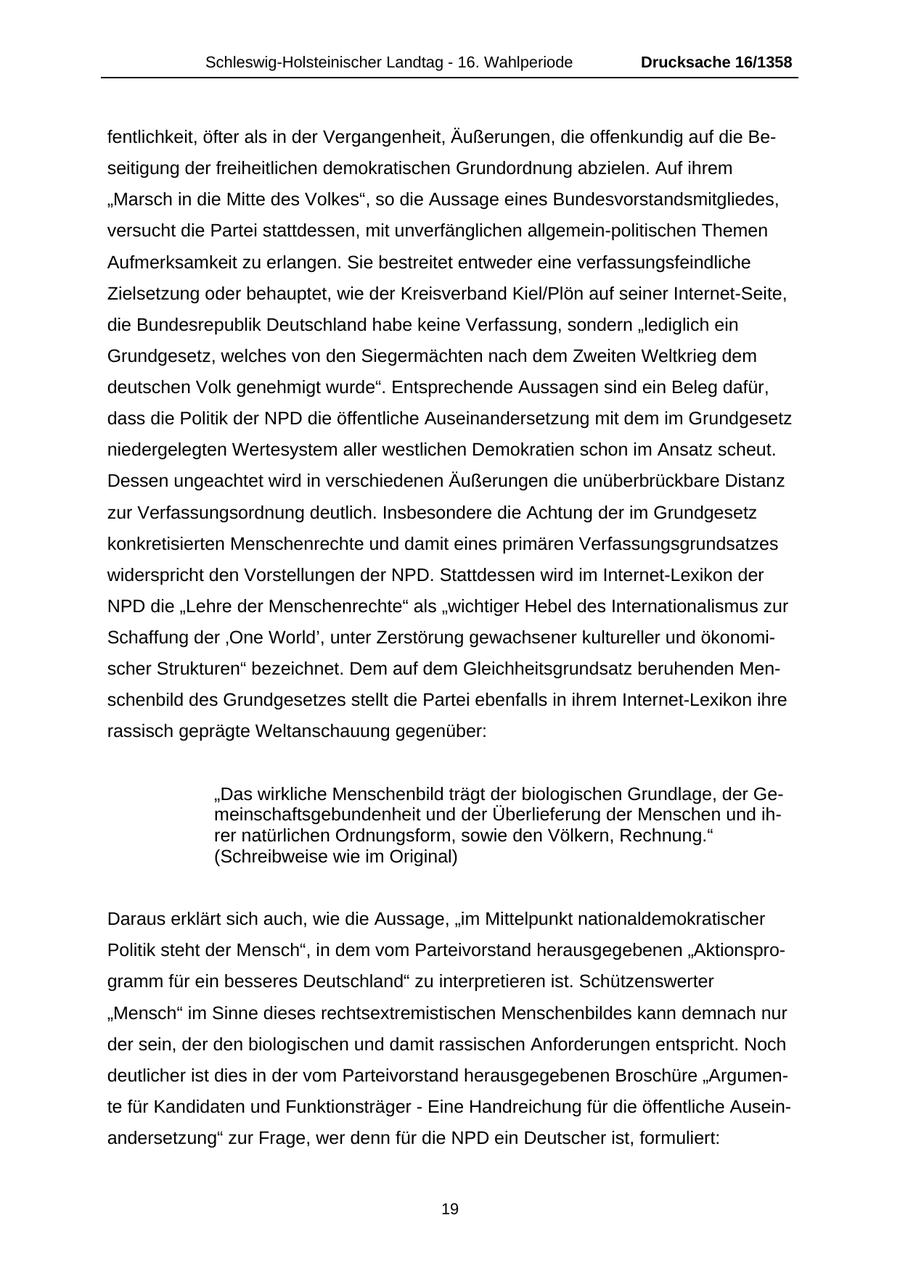 Schleswig-Holsteinischer Landtag - 16. Wahlperiode Drucksache 16/1358

fentlichkeit, öfter als in der Vergangenheit, Äußerungen, die offenkundig auf die Beseitigung der freiheitlichen demokratischen Grundordnung abzielen. Auf ihrem „Marsch in die Mitte des Volkes“, so die Aussage eines Bundesvorstandsmitgliedes, versucht die Partei stattdessen, mit unverfänglichen allgemein-politischen Themen Aufmerksamkeit zu erlangen. Sie bestreitet entweder eine verfassungsfeindliche Zielsetzung oder behauptet, wie der Kreisverband Kiel/Plön auf seiner Internet-Seite, die Bundesrepublik Deutschland habe keine Verfassung, sondern „lediglich ein Grundgesetz, welches von den Siegermächten nach dem Zweiten Weltkrieg dem deutschen Volk genehmigt wurde“. Entsprechende Aussagen sind ein Beleg dafür, dass die Politik der NPD die öffentliche Auseinandersetzung mit dem im Grundgesetz niedergelegten Wertesystem aller westlichen Demokratien schon im Ansatz scheut. Dessen ungeachtet wird in verschiedenen Äußerungen die unüberbrückbare Distanz zur Verfassungsordnung deutlich. Insbesondere die Achtung der im Grundgesetz konkretisierten Menschenrechte und damit eines primären Verfassungsgrundsatzes widerspricht den Vorstellungen der NPD. Stattdessen wird im Internet-Lexikon der NPD die „Lehre der Menschenrechte“ als „wichtiger Hebel des Internationalismus zur Schaffung der ‚One World’, unter Zerstörung gewachsener kultureller und ökonomischer Strukturen“ bezeichnet. Dem auf dem Gleichheitsgrundsatz beruhenden Menschenbild des Grundgesetzes stellt die Partei ebenfalls in ihrem Internet-Lexikon ihre rassisch geprägte Weltanschauung gegenüber:

„Das wirkliche Menschenbild trägt der biologischen Grundlage, der Gemeinschaftsgebundenheit und der Überlieferung der Menschen und ihrer natürlichen Ordnungsform, sowie den Völkern, Rechnung.“ (Schreibweise wie im Original)

Daraus erklärt sich auch, wie die Aussage, „im Mittelpunkt nationaldemokratischer Politik steht der Mensch“, in dem vom Parteivorstand herausgegebenen „Aktionsprogramm für ein besseres Deutschland“ zu interpretieren ist. Schützenswerter „Mensch“ im Sinne dieses rechtsextremistischen Menschenbildes kann demnach nur der sein, der den biologischen und damit rassischen Anforderungen entspricht. Noch deutlicher ist dies in der vom Parteivorstand herausgegebenen Broschüre „Argumente für Kandidaten und Funktionsträger - Eine Handreichung für die öffentliche Auseinandersetzung“ zur Frage, wer denn für die NPD ein Deutscher ist, formuliert:

19